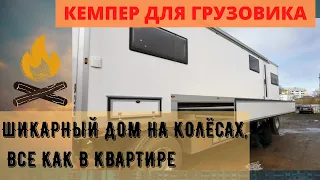 КЕМПЕР ДЛЯ ГРУЗОВИКА

ШИКАРНЫЙ ДОМ НА КОЛЁСАХ, ВСЕ КАК В КВАРТИРЕ